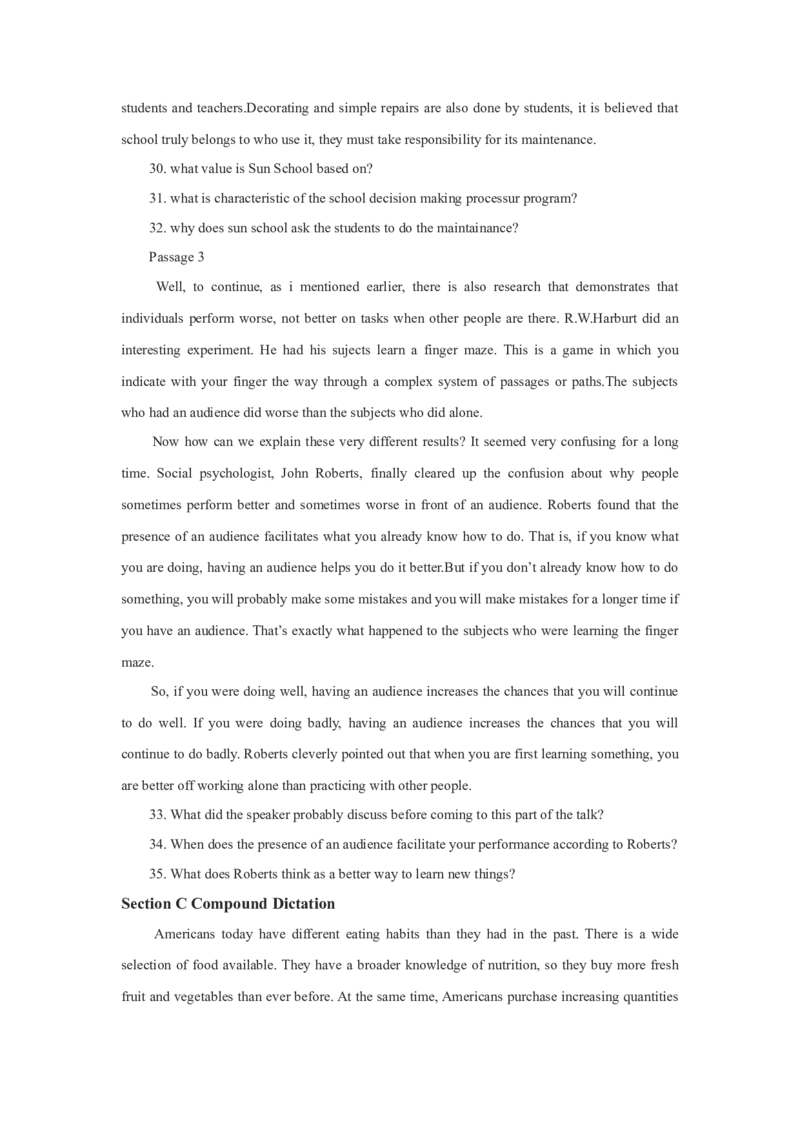 students and teachers.Decorating and simple repairs are also done by students, it is believed that school truly belongs to who use it, they must take responsibility for its maintenance.

30. what value is Sun School based on?

31. what is characteristic of the school decision making processur program?

32. why does sun school ask the students to do the maintainance?

Passage 3

Well, to continue, as i mentioned earlier, there is also research that demonstrates that individuals perform worse, not better on tasks when other people are there. R.W.Harburt did an interesting experiment. He had his sujects learn a finger maze. This is a game in which you indicate with your finger the way through a complex system of passages or paths.The subjects who had an audience did worse than the subjects who did alone.

Now how can we explain these very different results? It seemed very confusing for a long time. Social psychologist, John Roberts, finally cleared up the confusion about why people sometimes perform better and sometimes worse in front of an audience. Roberts found that the presence of an audience facilitates what you already know how to do. That is, if you know what you are doing, having an audience helps you do it better.But if you don't already know how to do something, you will probably make some mistakes and you will make mistakes for a longer time if you have an audience. That's exactly what happened to the subjects who were learning the finger maze.

So, if you were doing well, having an audience increases the chances that you will continue to do well. If you were doing badly, having an audience increases the chances that you will continue to do badly. Roberts cleverly pointed out that when you are first learning something, you are better off working alone than practicing with other people.

33. What did the speaker probably discuss before coming to this part of the talk?

34. When does the presence of an audience facilitate your performance according to Roberts?

35. What does Roberts think as a better way to learn new things?

Section C Compound Dictation

Americans today have different eating habits than they had in the past. There is a wide selection of food available. They have a broader knowledge of nutrition, so they buy more fresh fruit and vegetables than ever before. At the same time, Americans purchase increasing quantities